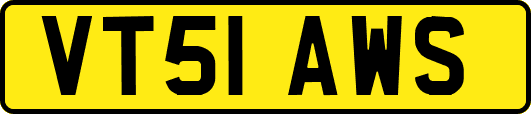 VT51 AWS